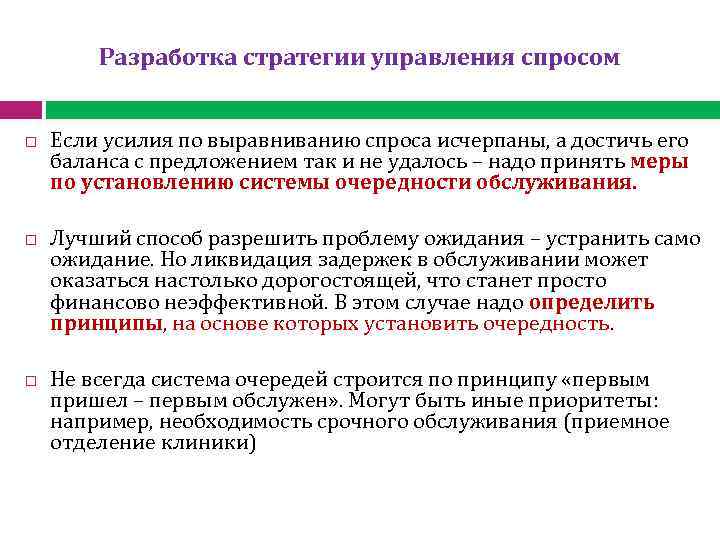 Разработка стратегии управления спросом

□ Если усилия по выравниванию спроса исчерпаны, а достичь его баланса с предложением так и не удалось – надо принять меры по установлению системы очередности обслуживания.

□ Лучший способ разрешить проблему ожидания – устранить само ожидание. Но ликвидация задержек в обслуживании может оказаться настолько дорогостоящей, что станет просто финансово неэффективной. В этом случае надо определить принципы, на основе которых установить очередность.

□ Не всегда система очередей строится по принципу «первым пришел – первым обслужен». Могут быть иные приоритеты: например, необходимость срочного обслуживания (приемное отделение клиники)